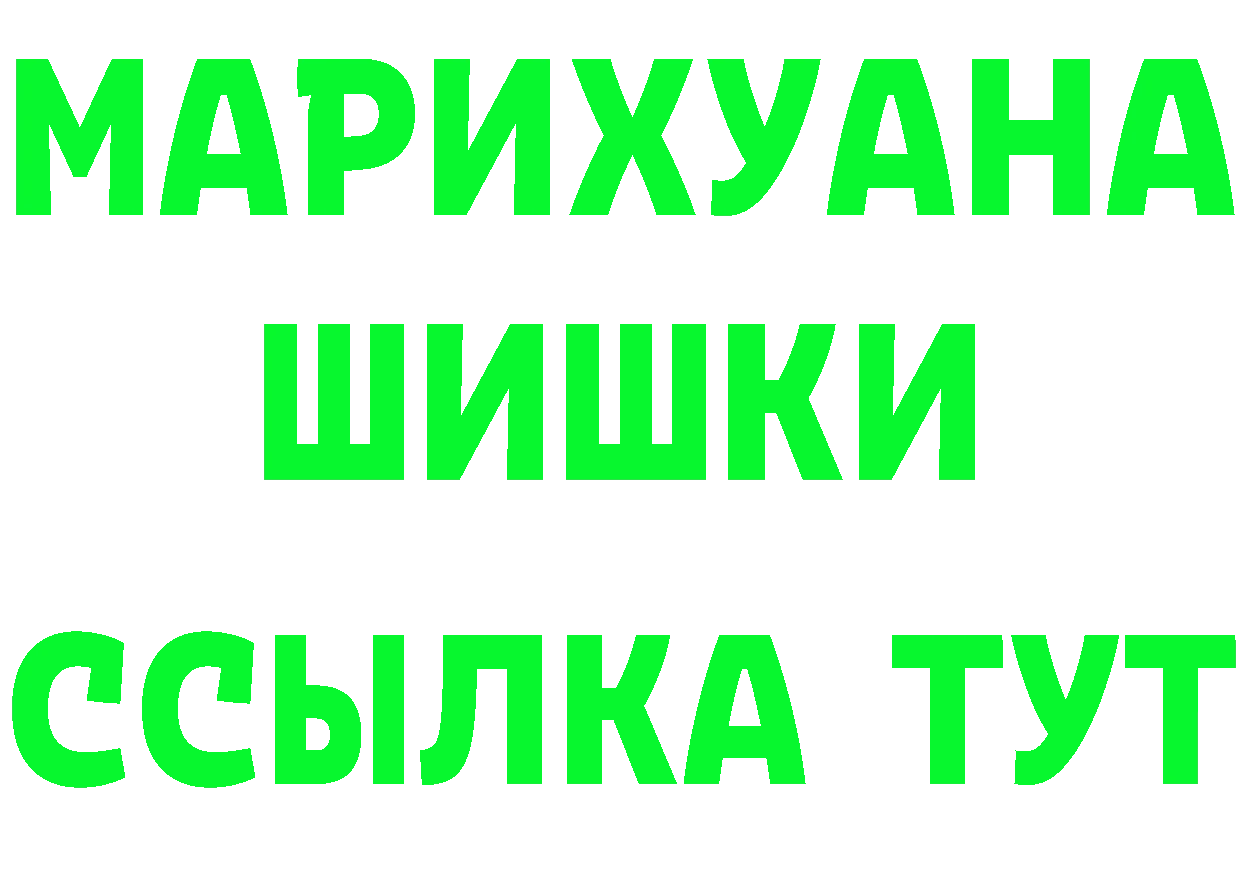 МАРИХУАНА
ШИШКИ
ССЫЛКА ТУТ